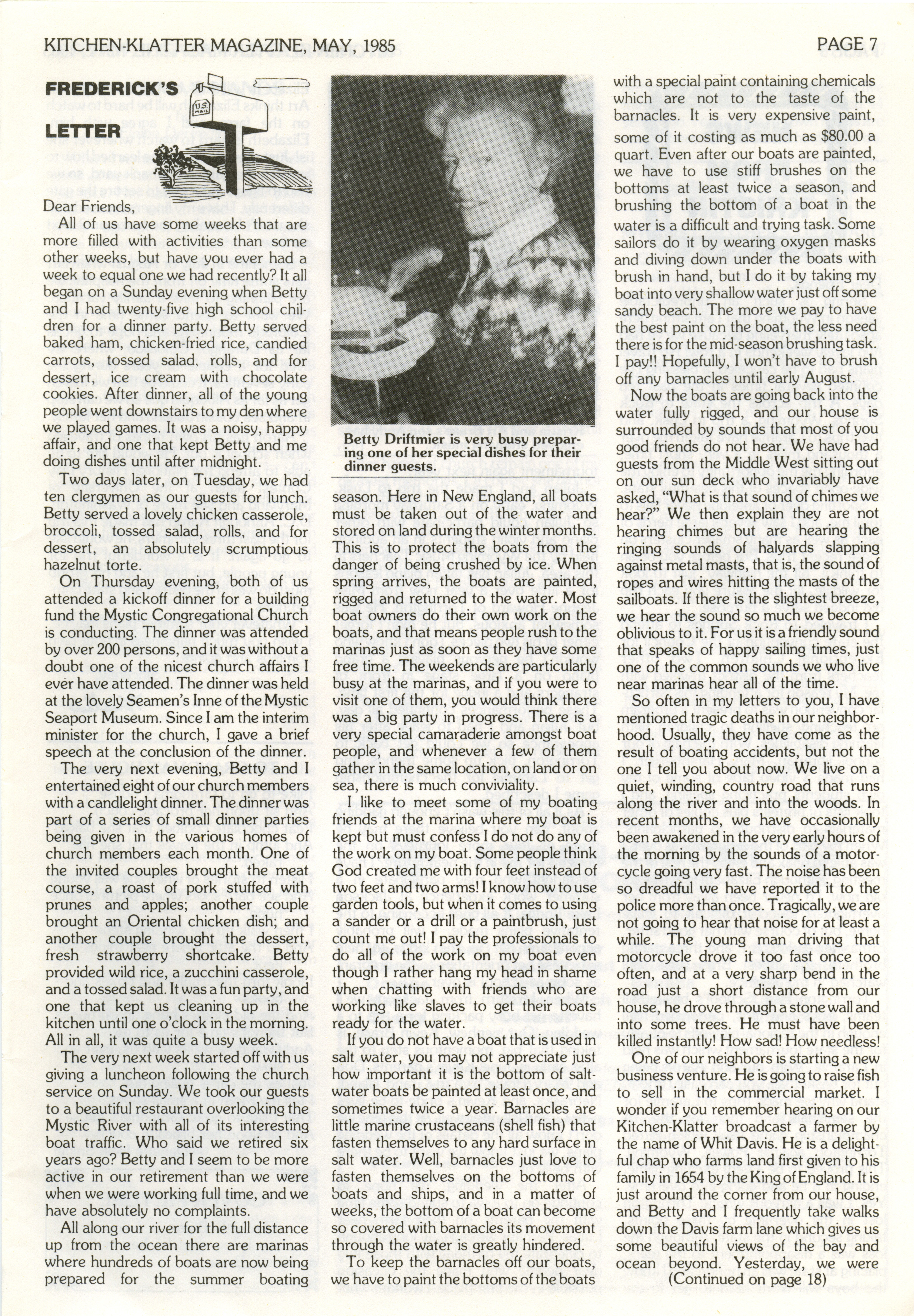 KITCHEN-KLATTER MAGAZINE, MAY, 1985

PAGE 7

FREDERICK'S LETTER

U.S. MAIL

Dear Friends,

All of us have some weeks that are more filled with activities than some other weeks, but have you ever had a week to equal one we had recently? It all began on a Sunday evening when Betty and I had twenty-five high school children for a dinner party. Betty served baked ham, chicken-fried rice, candied carrots, tossed salad, rolls, and for dessert, ice cream with chocolate cookies. After dinner, all of the young people went downstairs to my den where we played games. It was a noisy, happy affair, and one that kept Betty and me doing dishes until after midnight.

Two days later, on Tuesday, we had ten clergymen as our guests for lunch. Betty served a lovely chicken casserole, broccoli, tossed salad, rolls, and for dessert, an absolutely scrumptious hazelnut torte.

On Thursday evening, both of us attended a kickoff dinner for a building fund the Mystic Congregational Church is conducting. The dinner was attended by over 200 persons, and it was without a doubt one of the nicest church affairs I ever have attended. The dinner was held at the lovely Seamen's Inne of the Mystic Seaport Museum. Since I am the interim minister for the church, I gave a brief speech at the conclusion of the dinner.

The very next evening, Betty and I entertained eight of our church members with a candlelight dinner. The dinner was part of a series of small dinner parties being given in the various homes of church members each month. One of the invited couples brought the meat course, a roast of pork stuffed with prunes and apples; another couple brought an Oriental chicken dish; and another couple brought the dessert, fresh strawberry shortcake. Betty provided wild rice, a zucchini casserole, and a tossed salad. It was a fun party, and one that kept us cleaning up in the kitchen until one o'clock in the morning. All in all, it was quite a busy week.

The very next week started off with us giving a luncheon following the church service on Sunday. We took our guests to a beautiful restaurant overlooking the Mystic River with all of its interesting boat traffic. Who said we retired six years ago? Betty and I seem to be more active in our retirement than we were when we were working full time, and we have absolutely no complaints.

All along our river for the full distance up from the ocean there are marinas where hundreds of boats are now being prepared for the summer boating

Betty Driftmier is very busy preparing one of her special dishes for their dinner guests.

season. Here in New England, all boats must be taken out of the water and stored on land during the winter months. This is to protect the boats from the danger of being crushed by ice. When spring arrives, the boats are painted, rigged and returned to the water. Most boat owners do their own work on the boats, and that means people rush to the marinas just as soon as they have some free time. The weekends are particularly busy at the marinas, and if you were to visit one of them, you would think there was a big party in progress. There is a very special camaraderie amongst boat people, and whenever a few of them gather in the same location, on land or on sea, there is much conviviality.

I like to meet some of my boating friends at the marina where my boat is kept but must confess I do not do any of the work on my boat. Some people think God created me with four feet instead of two feet and two arms! I know how to use garden tools, but when it comes to using a sander or a drill or a paintbrush, just count me out! I pay the professionals to do all of the work on my boat even though I rather hang my head in shame when chatting with friends who are working like slaves to get their boats ready for the water.

If you do not have a boat that is used in salt water, you may not appreciate just how important it is the bottom of saltwater boats be painted at least once, and sometimes twice a year. Barnacles are little marine crustaceans (shell fish) that fasten themselves to any hard surface in salt water. Well, barnacles just love to fasten themselves on the bottoms of boats and ships, and in a matter of weeks, the bottom of a boat can become so covered with barnacles its movement through the water is greatly hindered.

To keep the barnacles off our boats, we have to paint the bottoms of the boats with a special paint containing chemicals which are not to the taste of the barnacles. It is very expensive paint, some of it costing as much as $80.00 a quart. Even after our boats are painted, we have to use stiff brushes on the bottoms at least twice a season, and brushing the bottom of a boat in the water is a difficult and trying task. Some sailors do it by wearing oxygen masks and diving down under the boats with brush in hand, but I do it by taking my boat into very shallow water just off some sandy beach. The more we pay to have the best paint on the boat, the less need there is for the mid-season brushing task. I pay!! Hopefully, I won't have to brush off any barnacles until early August.

Now the boats are going back into the water fully rigged, and our house is surrounded by sounds that most of you good friends do not hear. We have had guests from the Middle West sitting out on our sun deck who invariably have asked, "What is that sound of chimes we hear?" We then explain they are not hearing chimes but are hearing the ringing sounds of halyards slapping against metal masts, that is, the sound of ropes and wires hitting the masts of the sailboats. If there is the slightest breeze, we hear the sound so much we become oblivious to it. For us it is a friendly sound that speaks of happy sailing times, just one of the common sounds we who live near marinas hear all of the time.

So often in my letters to you, I have mentioned tragic deaths in our neighborhood. Usually, they have come as the result of boating accidents, but not the one I tell you about now. We live on a quiet, winding, country road that runs along the river and into the woods. In recent months, we have occasionally been awakened in the very early hours of the morning by the sounds of a motorcycle going very fast. The noise has been so dreadful we have reported it to the police more than once. Tragically, we are not going to hear that noise for at least a while. The young man driving that motorcycle drove it too fast once too often, and at a very sharp bend in the road just a short distance from our house, he drove through a stone wall and into some trees. He must have been killed instantly! How sad! How needless!

One of our neighbors is starting a new business venture. He is going to raise fish to sell in the commercial market. I wonder if you remember hearing on our Kitchen-Klatter broadcast a farmer by the name of Whit Davis. He is a delightful chap who farms land first given to his family in 1654 by the King of England. It is just around the corner from our house, and Betty and I frequently take walks down the Davis farm lane which gives us some beautiful views of the bay and ocean beyond. Yesterday, we were

(Continued on page 18)